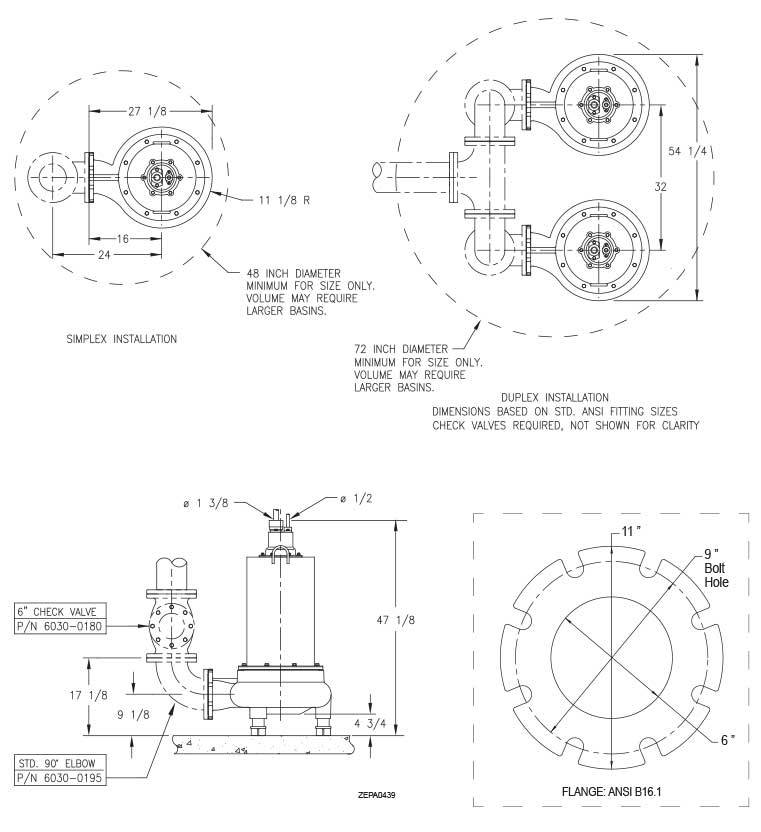 27 1/8

11 1/8 R

16

24

48 INCH DIAMETER MINIMUM FOR SIZE ONLY. VOLUME MAY REQUIRE LARGER BASINS.

SIMPLEX INSTALLATION

54 1/4

32

72 INCH DIAMETER MINIMUM FOR SIZE ONLY. VOLUME MAY REQUIRE LARGER BASINS.

DUPLEX INSTALLATION
DIMENSIONS BASED ON STD. ANSI FITTING SIZES
CHECK VALVES REQUIRED, NOT SHOWN FOR CLARITY

ø 1 3/8

ø 1/2

6" CHECK VALVE
P/N 6030-0180

47 1/8

17 1/8

9 1/8

4 3/4

STD. 90° ELBOW
P/N 6030-0195

ZEPA0439

11"

9"
Bolt
Hole

6"

FLANGE: ANSI B16.1